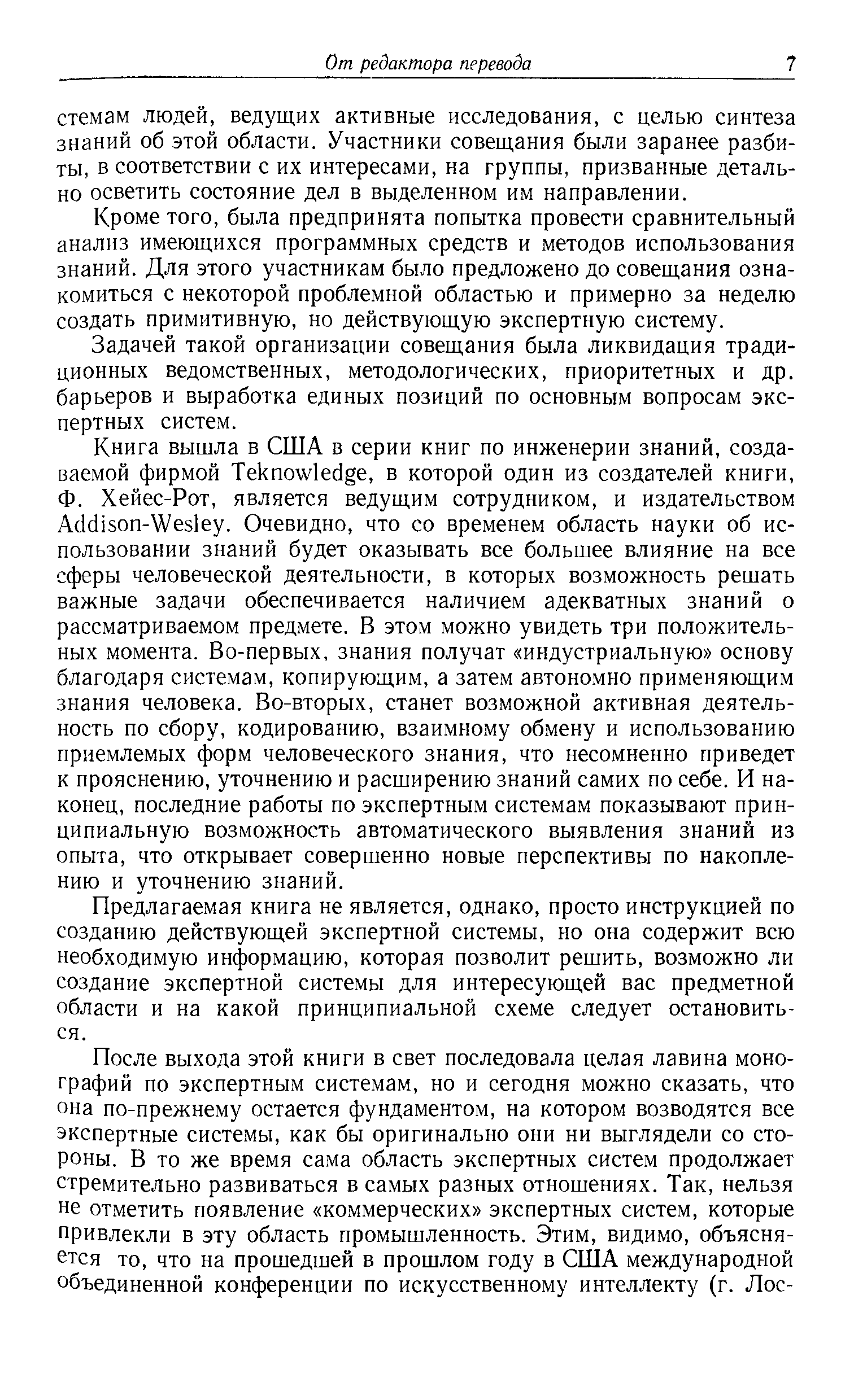 От редактора перевода 7

стемам людей, ведущих активные исследования, с целью синтеза знаний об этой области. Участники совещания были заранее разбиты, в соответствии с их интересами, на группы, призванные детально осветить состояние дел в выделенном им направлении.

Кроме того, была предпринята попытка провести сравнительный анализ имеющихся программных средств и методов использования знаний. Для этого участникам было предложено до совещания ознакомиться с некоторой проблемной областью и примерно за неделю создать примитивную, но действующую экспертную систему.

Задачей такой организации совещания была ликвидация традиционных ведомственных, методологических, приоритетных и др. барьеров и выработка единых позиций по основным вопросам экспертных систем.

Книга вышла в США в серии книг по инженерии знаний, создаваемой фирмой Teknowledge, в которой один из создателей книги, Ф. Хейес-Рот, является ведущим сотрудником, и издательством Addison-Wesley. Очевидно, что со временем область науки об использовании знаний будет оказывать все большее влияние на все сферы человеческой деятельности, в которых возможность решать важные задачи обеспечивается наличием адекватных знаний о рассматриваемом предмете. В этом можно увидеть три положительных момента. Во-первых, знания получат «индустриальную» основу благодаря системам, копирующим, а затем автономно применяющим знания человека. Во-вторых, станет возможной активная деятельность по сбору, кодированию, взаимному обмену и использованию приемлемых форм человеческого знания, что несомненно приведет к прояснению, уточнению и расширению знаний самих по себе. И наконец, последние работы по экспертным системам показывают принципиальную возможность автоматического выявления знаний из опыта, что открывает совершенно новые перспективы по накоплению и уточнению знаний.

Предлагаемая книга не является, однако, просто инструкцией по созданию действующей экспертной системы, но она содержит всю необходимую информацию, которая позволит решить, возможно ли создание экспертной системы для интересующей вас предметной области и на какой принципиальной схеме следует остановиться.

После выхода этой книги в свет последовала целая лавина монографий по экспертным системам, но и сегодня можно сказать, что она по-прежнему остается фундаментом, на котором возводятся все экспертные системы, как бы оригинально они ни выглядели со стороны. В то же время сама область экспертных систем продолжает стремительно развиваться в самых разных отношениях. Так, нельзя не отметить появление «коммерческих» экспертных систем, которые привлекли в эту область промышленность. Этим, видимо, объясняется то, что на прошедшей в прошлом году в США международной объединенной конференции по искусственному интеллекту (г. Лос-